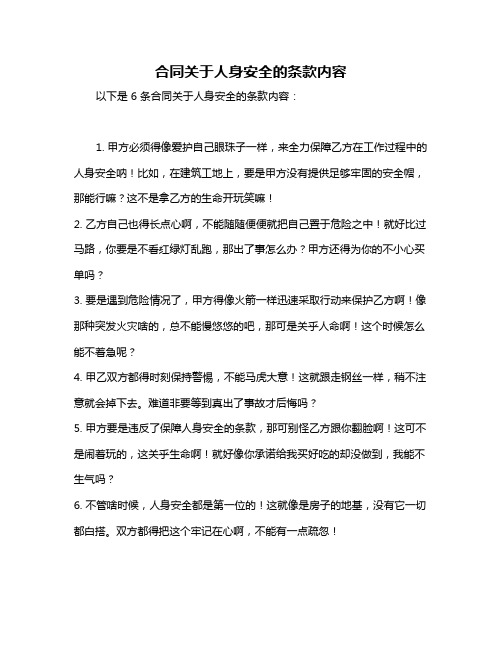 合同关于人身安全的条款内容

以下是 6 条合同关于人身安全的条款内容：

1. 甲方必须得像爱护自己眼珠子一样，来全力保障乙方在工作过程中的人身安全呐！比如，在建筑工地上，要是甲方没有提供足够牢固的安全帽，那能行嘛？这不是拿乙方的生命开玩笑嘛！

2. 乙方自己也得长点心啊，不能随随便便就把自己置于危险之中！就好比过马路，你要是不看红绿灯乱跑，那出了事怎么办？甲方还得为你的不小心买单吗？

3. 要是遇到危险情况了，甲方得像火箭一样迅速采取行动来保护乙方啊！像那种突发火灾啥的，总不能慢悠悠的吧，那可是关乎人命啊！这个时候怎么能不着急呢？

4. 甲乙双方都得时刻保持警惕，不能马虎大意！这就跟走钢丝一样，稍不注意就会掉下去。难道非要等到真出了事故才后悔吗？

5. 甲方要是违反了保障人身安全的条款，那可别怪乙方跟你翻脸啊！这可不是闹着玩的，这关乎生命啊！就好像你承诺给我买好吃的却没做到，我能不生气吗？

6. 不管啥时候，人身安全都是第一位的！这就像是房子的地基，没有它一切都白搭。双方都得把这个牢记在心啊，不能有一点疏忽！